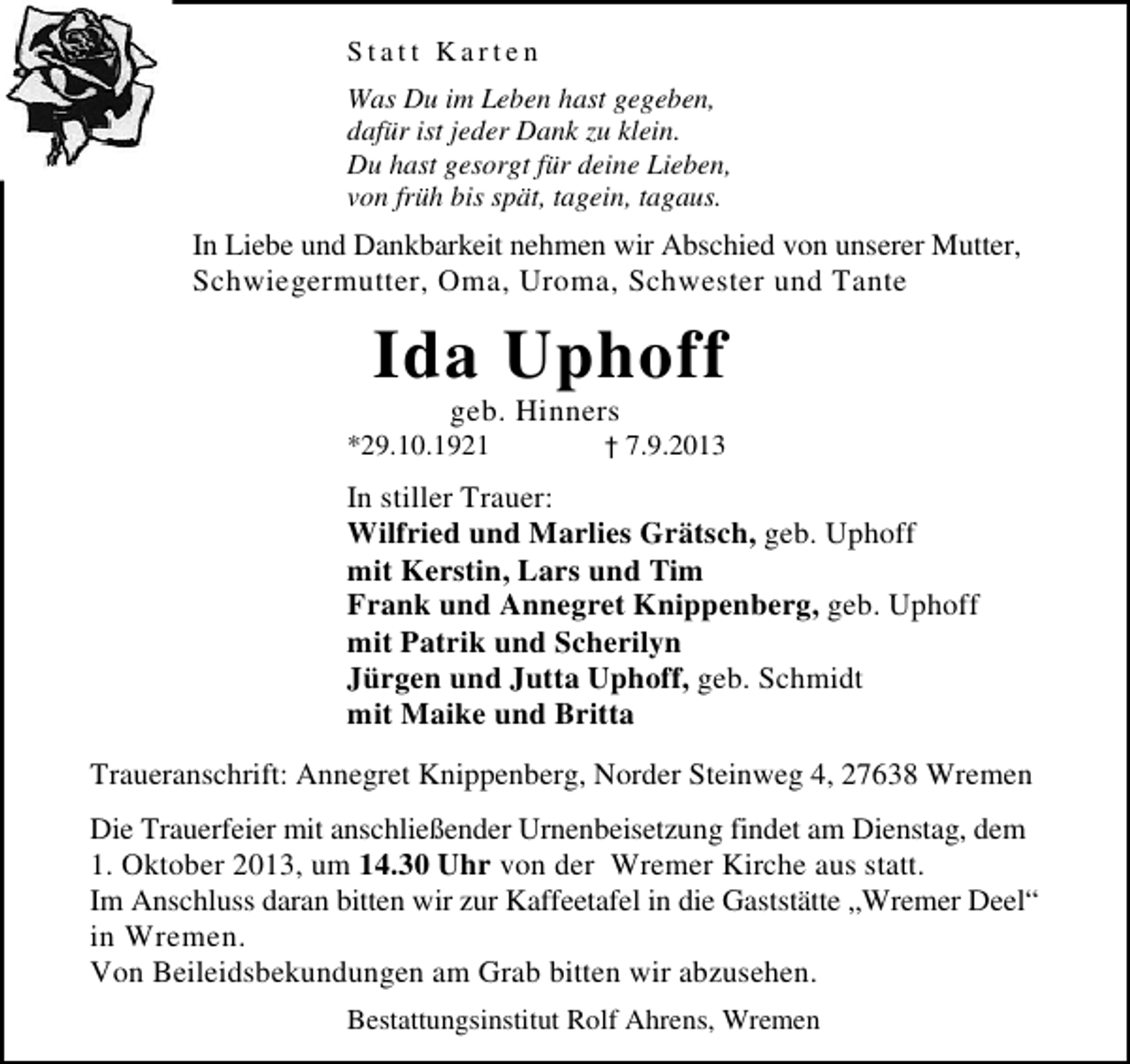 Statt Karten

Was Du im Leben hast gegeben,
dafür ist jeder Dank zu klein.
Du hast gesorgt für deine Lieben,
von früh bis spät, tagein, tagaus.

In Liebe und Dankbarkeit nehmen wir Abschied von unserer Mutter, Schwiegermutter, Oma, Uroma, Schwester und Tante

Ida Uphoff

geb. Hinners

*29.10.1921 † 7.9.2013

In stiller Trauer:
Wilfried und Marlies Grätsch, geb. Uphoff
mit Kerstin, Lars und Tim
Frank und Annegret Knippenberg, geb. Uphoff
mit Patrik und Scherilyn
Jürgen und Jutta Uphoff, geb. Schmidt
mit Maike und Britta

Traueranschrift: Annegret Knippenberg, Norder Steinweg 4, 27638 Wremen

Die Trauerfeier mit anschließender Urnenbeisetzung findet am Dienstag, dem 1. Oktober 2013, um 14.30 Uhr von der Wremer Kirche aus statt.
Im Anschluss daran bitten wir zur Kaffeetafel in die Gaststätte „Wremer Deel“ in Wremen.
Von Beileidsbekundungen am Grab bitten wir abzusehen.

Bestattungsinstitut Rolf Ahrens, Wremen